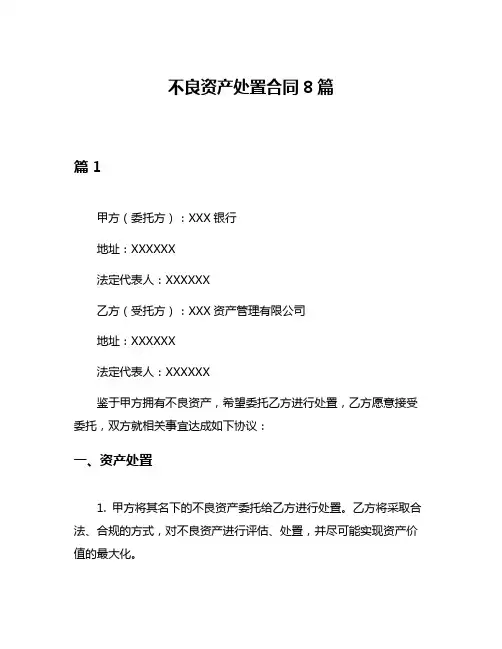 不良资产处置合同 8 篇

篇 1

甲方（委托方）：XXX 银行

地址：XXXXXX

法定代表人：XXXXXX

乙方（受托方）：XXX 资产管理有限公司

地址：XXXXXX

法定代表人：XXXXXX

鉴于甲方拥有不良资产，希望委托乙方进行处置，乙方愿意接受委托，双方就相关事宜达成如下协议：

一、资产处置

1. 甲方将其名下的不良资产委托给乙方进行处置。乙方将采取合法、合规的方式，对不良资产进行评估、处置，并尽可能实现资产价值的最大化。